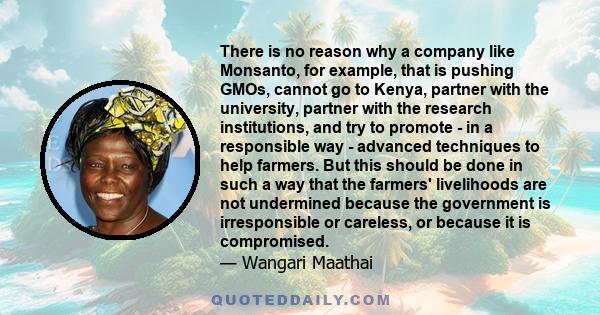 There is no reason why a company like Monsanto, for example, that is pushing GMOs, cannot go to Kenya, partner with the university, partner with the research institutions, and try to promote - in a responsible way - advanced techniques to help farmers. But this should be done in such a way that the farmers' livelihoods are not undermined because the government is irresponsible or careless, or because it is compromised.
— Wangari Maathai

QUOTEDDAILY.COM